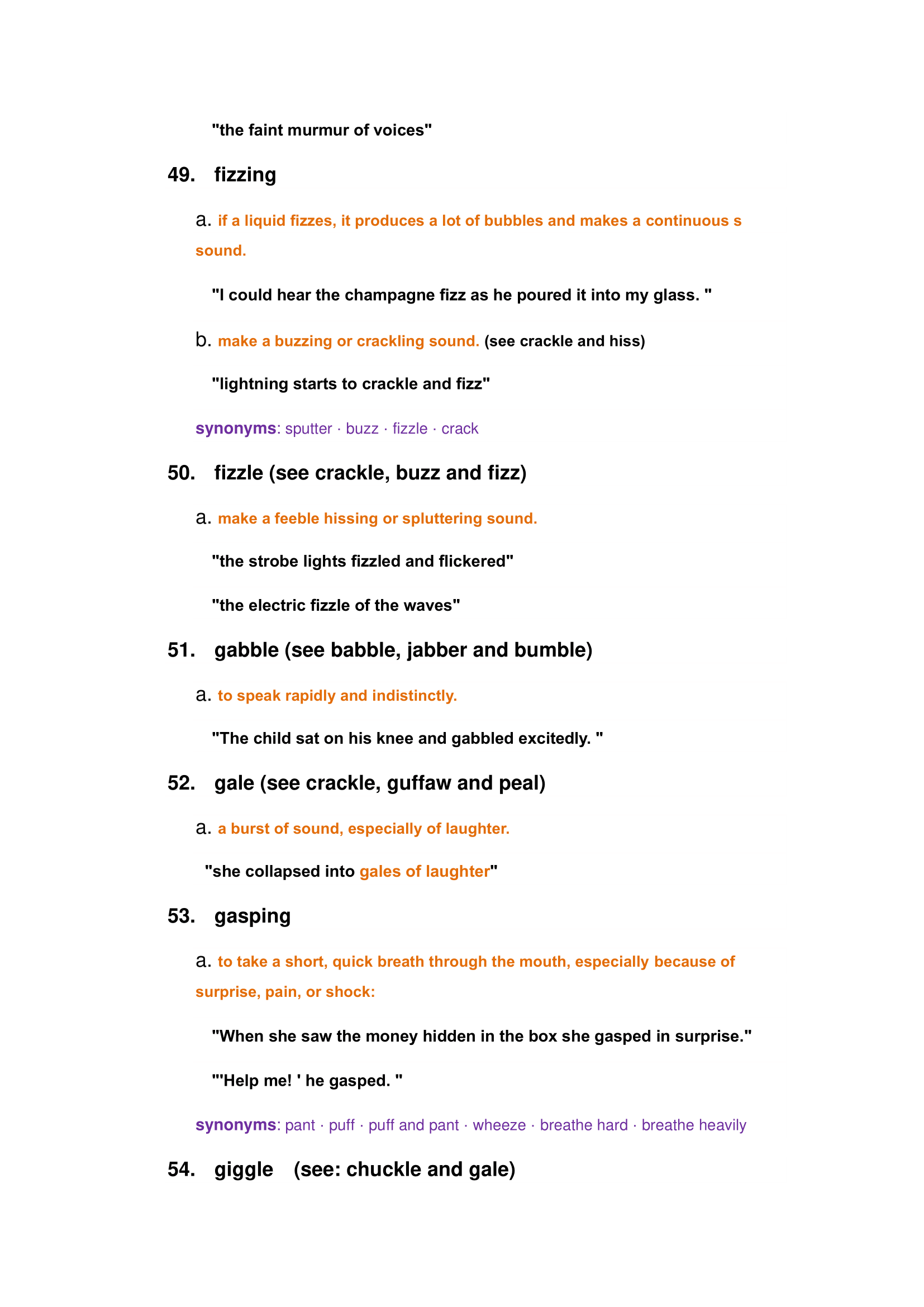 "the faint murmur of voices"

49. fizzing

a. if a liquid fizzes, it produces a lot of bubbles and makes a continuous s sound.

"I could hear the champagne fizz as he poured it into my glass. "

b. make a buzzing or crackling sound. (see crackle and hiss)

"lightning starts to crackle and fizz"

synonyms: sputter · buzz · fizzle · crack

50. fizzle (see crackle, buzz and fizz)

a. make a feeble hissing or spluttering sound.

"the strobe lights fizzled and flickered"

"the electric fizzle of the waves"

51. gabble (see babble, jabber and bumble)

a. to speak rapidly and indistinctly.

"The child sat on his knee and gabbled excitedly. "

52. gale (see crackle, guffaw and peal)

a. a burst of sound, especially of laughter.

"she collapsed into gales of laughter"

53. gasping

a. to take a short, quick breath through the mouth, especially because of surprise, pain, or shock:

"When she saw the money hidden in the box she gasped in surprise."

"'Help me! ' he gasped. "

synonyms: pant · puff · puff and pant · wheeze · breathe hard · breathe heavily

54. giggle (see: chuckle and gale)